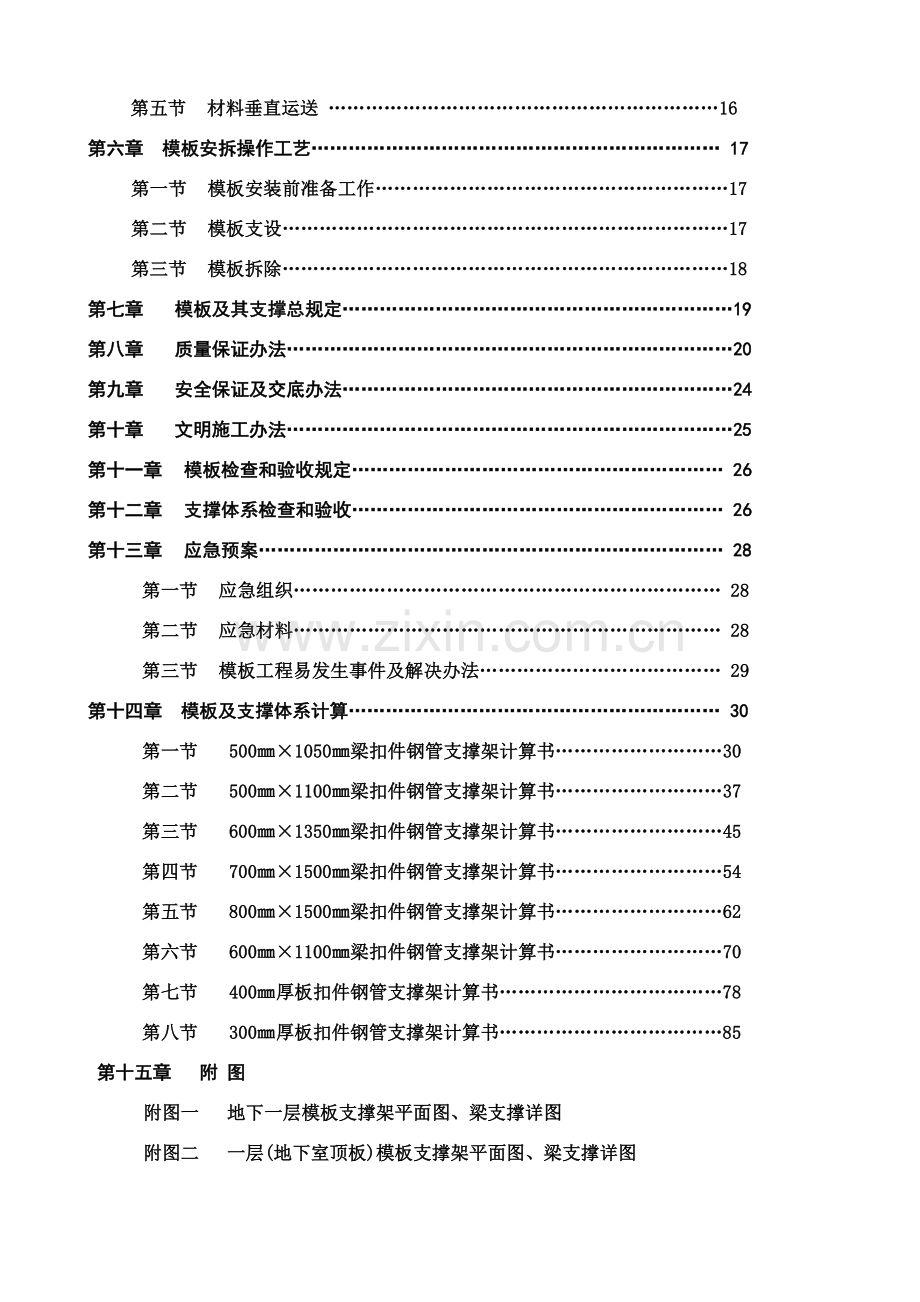 第五节 材料垂直运送 16

第六章 模板安拆操作工艺 17

第一节 模板安装前准备工作 17

第二节 模板支设 17

第三节 模板拆除 18

第七章 模板及其支撑总规定 19

第八章 质量保证办法 20

第九章 安全保证及交底办法 24

第十章 文明施工办法 25

第十一章 模板检查和验收规定 26

第十二章 支撑体系检查和验收 26

第十三章 应急预案 28

第一节 应急组织 28

第二节 应急材料 28

第三节 模板工程易发生事件及解决办法 29

第十四章 模板及支撑体系计算 30

第一节 500mm×1050mm梁扣件钢管支撑架计算书 30

第二节 500mm×1100mm梁扣件钢管支撑架计算书 37

第三节 600mm×1350mm梁扣件钢管支撑架计算书 45

第四节 700mm×1500mm梁扣件钢管支撑架计算书 54

第五节 800mm×1500mm梁扣件钢管支撑架计算书 62

第六节 600mm×1100mm梁扣件钢管支撑架计算书 70

第七节 400mm厚板扣件钢管支撑架计算书 78

第八节 300mm厚板扣件钢管支撑架计算书 85

第十五章 附 图

附图一 地下一层模板支撑架平面图、梁支撑详图

附图二 一层(地下室顶板)模板支撑架平面图、梁支撑详图

www.zixin.com.cn